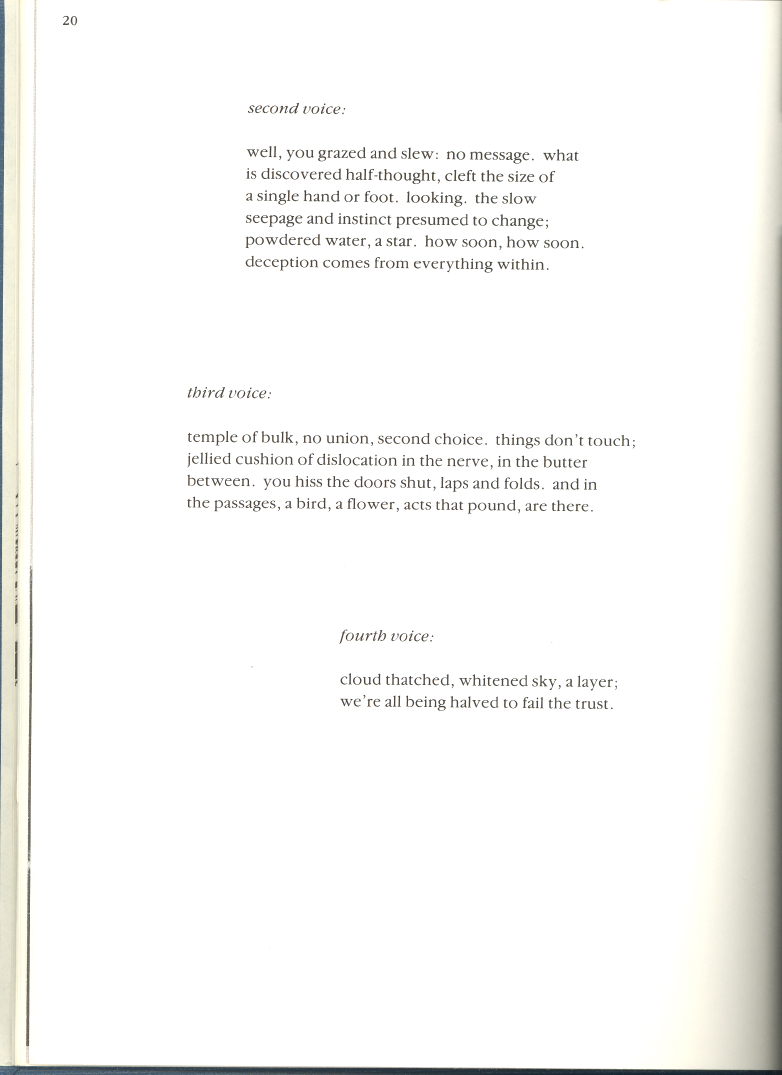 20

second voice:

well, you grazed and slew: no message. what
is discovered half-thought, cleft the size of
a single hand or foot. looking. the slow
seepage and instinct presumed to change;
powdered water, a star. how soon, how soon.
deception comes from everything within.

third voice:

temple of bulk, no union, second choice. things don't touch;
jellied cushion of dislocation in the nerve, in the butter
between. you hiss the doors shut, laps and folds. and in
the passages, a bird, a flower, acts that pound, are there.

fourth voice:

cloud thatched, whitened sky, a layer;
we're all being halved to fail the trust.